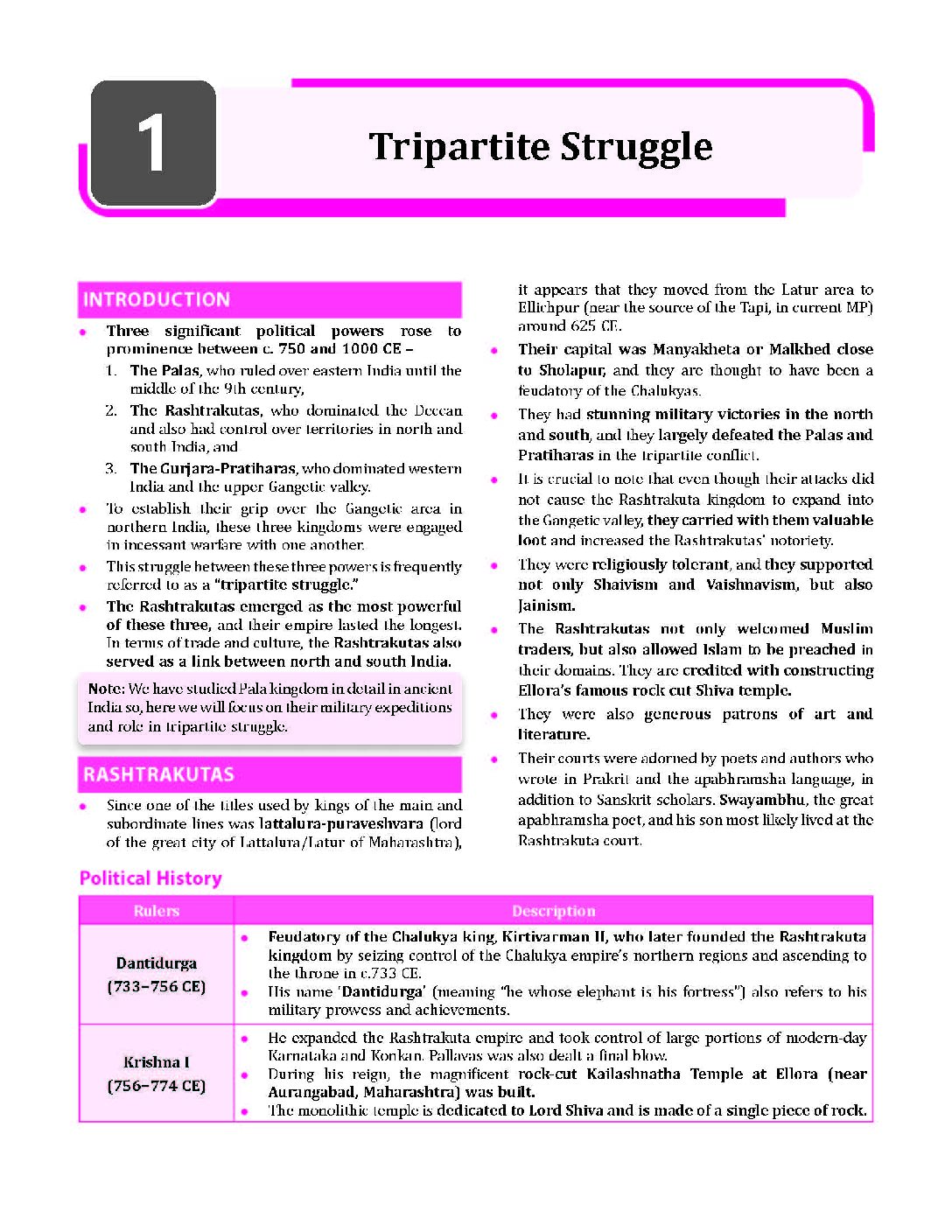 1

Tripartite Struggle

INTRODUCTION

- Three significant political powers rose to prominence between c. 750 and 1000 CE –
  1. The Palas, who ruled over eastern India until the middle of the 9th century,
  2. The Rashtrakutas, who dominated the Deccan and also had control over territories in north and south India, and
  3. The Gurjara-Pratiharas, who dominated western India and the upper Gangetic valley.
- To establish their grip over the Gangetic area in northern India, these three kingdoms were engaged in incessant warfare with one another.
- This struggle between these three powers is frequently referred to as a "tripartite struggle."
- The Rashtrakutas emerged as the most powerful of these three, and their empire lasted the longest. In terms of trade and culture, the Rashtrakutas also served as a link between north and south India.

Note: We have studied Pala kingdom in detail in ancient India so, here we will focus on their military expeditions and role in tripartite struggle.

RASHTRAKUTAS

- Since one of the titles used by kings of the main and subordinate lines was lattalura-puraveshvara (lord of the great city of Lattalura/Latur of Maharashtra), it appears that they moved from the Latur area to Ellichpur (near the source of the Tapi, in current MP) around 625 CE.
- Their capital was Manyakheta or Malkhed close to Sholapur, and they are thought to have been a feudatory of the Chalukyas.
- They had stunning military victories in the north and south, and they largely defeated the Palas and Pratiharas in the tripartite conflict.
- It is crucial to note that even though their attacks did not cause the Rashtrakuta kingdom to expand into the Gangetic valley, they carried with them valuable loot and increased the Rashtrakutas' notoriety.
- They were religiously tolerant, and they supported not only Shaivism and Vaishnavism, but also Jainism.
- The Rashtrakutas not only welcomed Muslim traders, but also allowed Islam to be preached in their domains. They are credited with constructing Ellora's famous rock cut Shiva temple.
- They were also generous patrons of art and literature.
- Their courts were adorned by poets and authors who wrote in Prakrit and the apabhramsha language, in addition to Sanskrit scholars. Swayambhu, the great apabhramsha poet, and his son most likely lived at the Rashtrakuta court.

Political History

| Rulers | Description |
|---|---|
| Dantidurga (733–756 CE) | • Feudatory of the Chalukya king, Kirtivarman II, who later founded the Rashtrakuta kingdom by seizing control of the Chalukya empire's northern regions and ascending to the throne in c.733 CE. • His name 'Dantidurga' (meaning "he whose elephant is his fortress") also refers to his military prowess and achievements. |
| Krishna I (756–774 CE) | • He expanded the Rashtrakuta empire and took control of large portions of modern-day Karnataka and Konkan. Pallavas was also dealt a final blow. • During his reign, the magnificent rock-cut Kailashnatha Temple at Ellora (near Aurangabad, Maharashtra) was built. • The monolithic temple is dedicated to Lord Shiva and is made of a single piece of rock. |